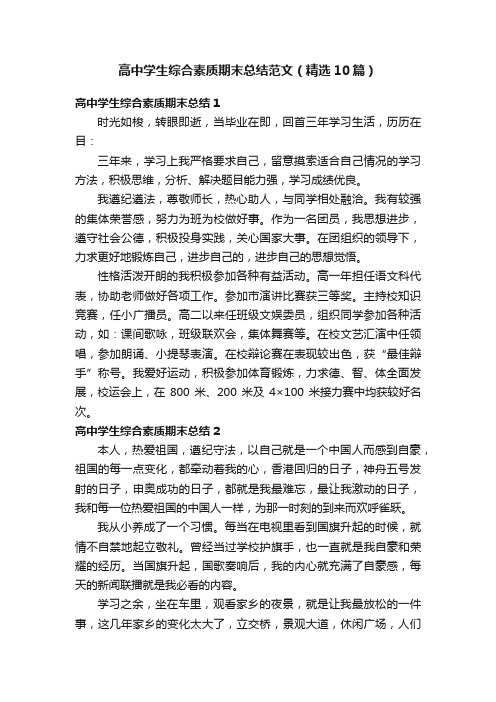 高中学生综合素质期末总结范文（精选10篇）

高中学生综合素质期末总结1

时光如梭，转眼即逝，当毕业在即，回首三年学习生活，历历在目：

三年来，学习上我严格要求自己，留意摸索适合自己情况的学习方法，积极思维，分析、解决题目能力强，学习成绩优良。

我遵纪遵法，尊敬师长，热心助人，与同学相处融洽。我有较强的集体荣誉感，努力为班为校做好事。作为一名团员，我思想进步，遵守社会公德，积极投身实践，关心国家大事。在团组织的领导下，力求更好地锻炼自己，进步自己的，进步自己的思想觉悟。

性格活泼开朗的我积极参加各种有益活动。高一年担任语文科代表，协助老师做好各项工作。参加市演讲比赛获三等奖。主持校知识竞赛，任小广播员。高二以来任班级文娱委员，组织同学参加各种活动，如：课间歌咏，班级联欢会，集体舞赛等。在校文艺汇演中任领唱，参加朗诵、小提琴表演。在校辩论赛在表现较出色，获“最佳辩手”称号。我爱好运动，积极参加体育锻炼，力求德、智、体全面发展，校运会上，在 800 米、200 米及 4×100 米接力赛中均获较好名次。

高中学生综合素质期末总结2

本人，热爱祖国，遵纪守法，以自己就是一个中国人而感到自豪，祖国的每一点变化，都牵动着我的心，香港回归的日子，神舟五号发射的日子，申奥成功的日子，都就是我最难忘，最让我激动的日子，我和每一位热爱祖国的中国人一样，为那一时刻的到来而欢呼雀跃。

我从小养成了一个习惯。每当在电视里看到国旗升起的时候，就情不自禁地起立敬礼。曾经当过学校护旗手，也一直就是我自豪和荣耀的经历。当国旗升起，国歌奏响后，我的内心就充满了自豪感，每天的新闻联播就是我必看的内容。

学习之余，坐在车里，观看家乡的夜景，就是让我最放松的一件事，这几年家乡的变化太大了，立交桥，景观大道，休闲广场，人们